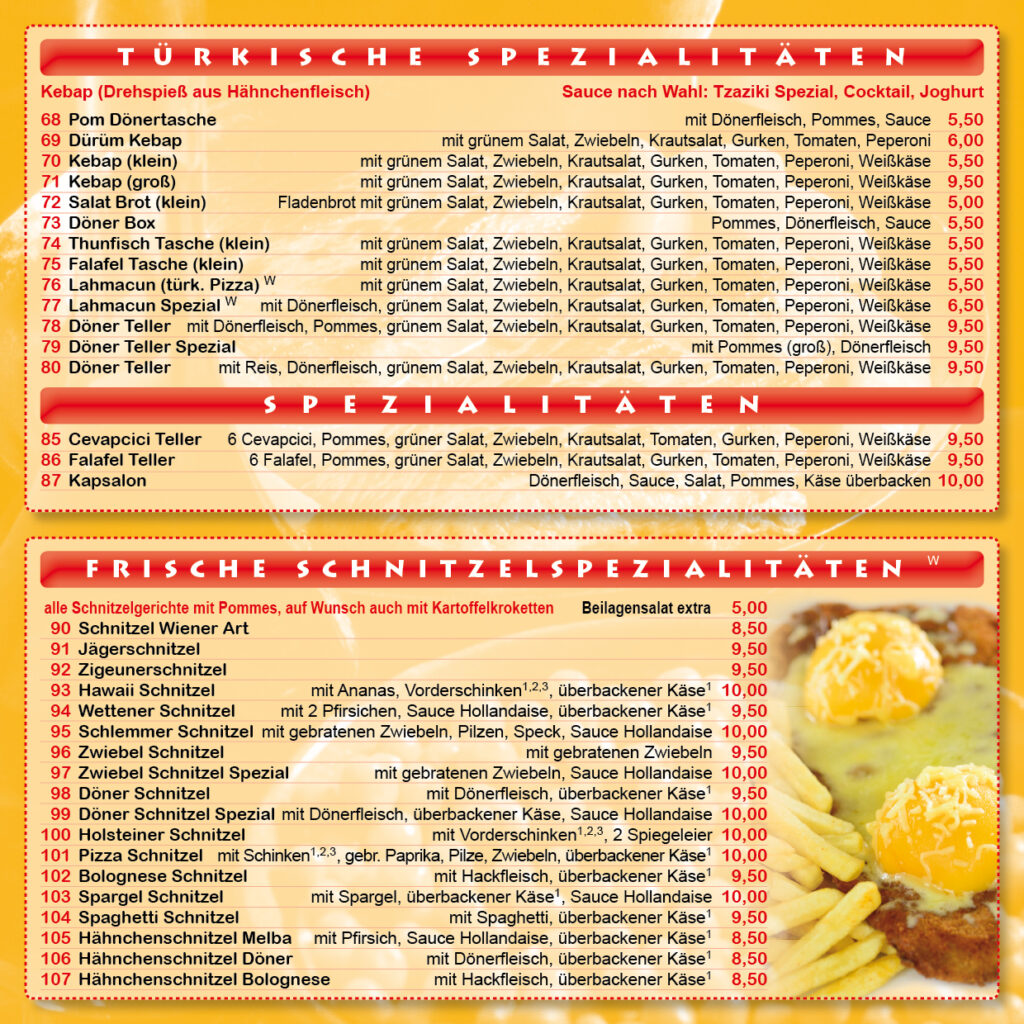 TÜRKISCHE SPEZIALITÄTEN

Kebap (Drehspieß aus Hähnchenfleisch) Sauce nach Wahl: Tzaziki Spezial, Cocktail, Joghurt

68 Pom Dönertasche mit Dönerfleisch, Pommes, Sauce 5,50
69 Dürüm Kebap mit grünem Salat, Zwiebeln, Krautsalat, Gurken, Tomaten, Peperoni 6,00
70 Kebap (klein) mit grünem Salat, Zwiebeln, Krautsalat, Gurken, Tomaten, Peperoni, Weißkäse 5,50
71 Kebap (groß) mit grünem Salat, Zwiebeln, Krautsalat, Gurken, Tomaten, Peperoni, Weißkäse 9,50
72 Salat Brot (klein) Fladenbrot mit grünem Salat, Zwiebeln, Krautsalat, Gurken, Tomaten, Peperoni, Weißkäse 5,00
73 Döner Box Pommes, Dönerfleisch, Sauce 5,50
74 Thunfisch Tasche (klein) mit grünem Salat, Zwiebeln, Krautsalat, Gurken, Tomaten, Peperoni, Weißkäse 5,50
75 Falafel Tasche (klein) mit grünem Salat, Zwiebeln, Krautsalat, Gurken, Tomaten, Peperoni, Weißkäse 5,50
76 Lahmacun (türk. Pizza) $^{W}$ mit grünem Salat, Zwiebeln, Krautsalat, Gurken, Tomaten, Peperoni, Weißkäse 5,50
77 Lahmacun Spezial $^{W}$ mit Dönerfleisch, grünem Salat, Zwiebeln, Krautsalat, Gurken, Tomaten, Peperoni, Weißkäse 6,50
78 Döner Teller mit Dönerfleisch, Pommes, grünem Salat, Zwiebeln, Krautsalat, Gurken, Tomaten, Peperoni, Weißkäse 9,50
79 Döner Teller Spezial mit Pommes (groß), Dönerfleisch 9,50
80 Döner Teller mit Reis, Dönerfleisch, grünem Salat, Zwiebeln, Krautsalat, Gurken, Tomaten, Peperoni, Weißkäse 9,50

SPEZIALITÄTEN

85 Cevapcici Teller 6 Cevapcici, Pommes, grüner Salat, Zwiebeln, Krautsalat, Tomaten, Gurken, Peperoni, Weißkäse 9,50
86 Falafel Teller 6 Falafel, Pommes, grüner Salat, Zwiebeln, Krautsalat, Gurken, Tomaten, Peperoni, Weißkäse 9,50
87 Kapsalon Dönerfleisch, Sauce, Salat, Pommes, Käse überbacken 10,00

FRISCHE SCHNITZELSPEZIALITÄTEN $^{W}$

alle Schnitzelgerichte mit Pommes, auf Wunsch auch mit Kartoffelkroketten Beilagensalat extra 5,00
90 Schnitzel Wiener Art 8,50
91 Jägerschnitzel 9,50
92 Zigeunerschnitzel 9,50
93 Hawaii Schnitzel mit Ananas, Vorderschinken$^{1,2,3}$, überbackener Käse$^{1}$ 10,00
94 Wettener Schnitzel mit 2 Pfirsichen, Sauce Hollandaise, überbackener Käse$^{1}$ 9,50
95 Schlemmer Schnitzel mit gebratenen Zwiebeln, Pilzen, Speck, Sauce Hollandaise 10,00
96 Zwiebel Schnitzel mit gebratenen Zwiebeln 9,50
97 Zwiebel Schnitzel Spezial mit gebratenen Zwiebeln, Sauce Hollandaise 10,00
98 Döner Schnitzel mit Dönerfleisch, überbackener Käse$^{1}$ 9,50
99 Döner Schnitzel Spezial mit Dönerfleisch, überbackener Käse, Sauce Hollandaise 10,00
100 Holsteiner Schnitzel mit Vorderschinken$^{1,2,3}$, 2 Spiegeleier 10,00
101 Pizza Schnitzel mit Schinken$^{1,2,3}$, gebr. Paprika, Pilze, Zwiebeln, überbackener Käse$^{1}$ 10,00
102 Bolognese Schnitzel mit Hackfleisch, überbackener Käse$^{1}$ 9,50
103 Spargel Schnitzel mit Spargel, überbackener Käse$^{1}$, Sauce Hollandaise 10,00
104 Spaghetti Schnitzel mit Spaghetti, überbackener Käse$^{1}$ 9,50
105 Hähnchenschnitzel Melba mit Pfirsich, Sauce Hollandaise, überbackener Käse$^{1}$ 8,50
106 Hähnchenschnitzel Döner mit Dönerfleisch, überbackener Käse$^{1}$ 8,50
107 Hähnchenschnitzel Bolognese mit Hackfleisch, überbackener Käse$^{1}$ 8,50